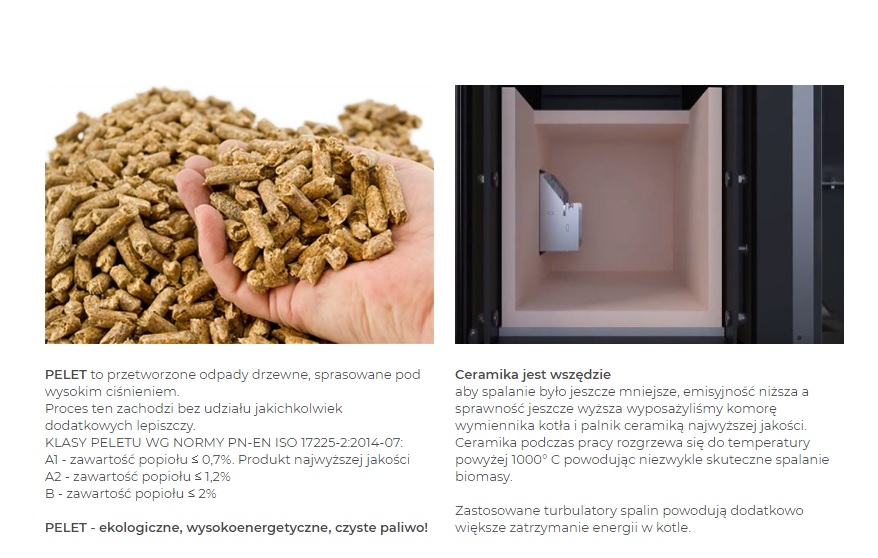 PELET to przetworzone odpady drzewne, sprasowane pod wysokim ciśnieniem.
Proces ten zachodzi bez udziału jakichkolwiek dodatkowych lepiszczy.
KLASY PELETU WG NORMY PN-EN ISO 17225-2:2014-07:
A1 - zawartość popiołu ≤ 0,7%. Produkt najwyższej jakości
A2 - zawartość popiołu ≤ 1,2%
B - zawartość popiołu ≤ 2%

PELET - ekologiczne, wysokoenergetyczne, czyste paliwo!

Ceramika jest wszędzie
aby spalanie było jeszcze mniejsze, emisyjność niższa a sprawność jeszcze wyższa wyposażyliśmy komorę wymiennika kotła i palnik ceramiką najwyższej jakości. Ceramika podczas pracy rozgrzewa się do temperatury powyżej 1000° C powodując niezwykle skuteczne spalanie biomasy.

Zastosowane turbulatory spalin powodują dodatkowo większe zatrzymanie energii w kotle.